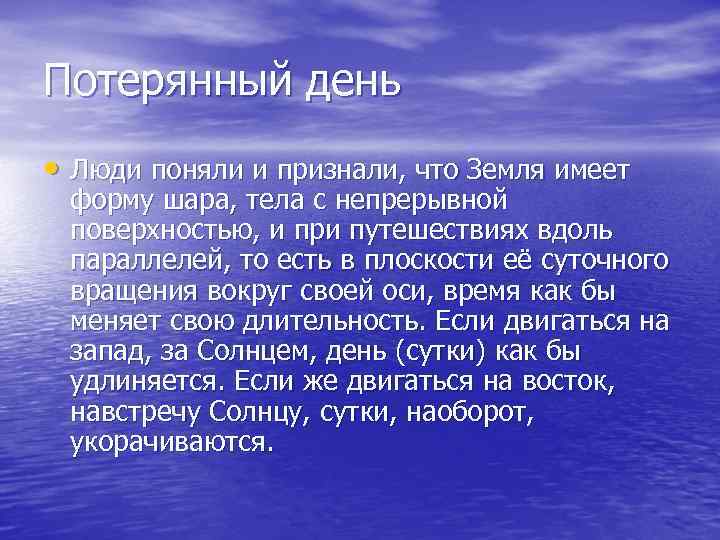 Потерянный день

• Люди поняли и признали, что Земля имеет форму шара, тела с непрерывной поверхностью, и при путешествиях вдоль параллелей, то есть в плоскости её суточного вращения вокруг своей оси, время как бы меняет свою длительность. Если двигаться на запад, за Солнцем, день (сутки) как бы удлиняется. Если же двигаться на восток, навстречу Солнцу, сутки, наоборот, укорачиваются.